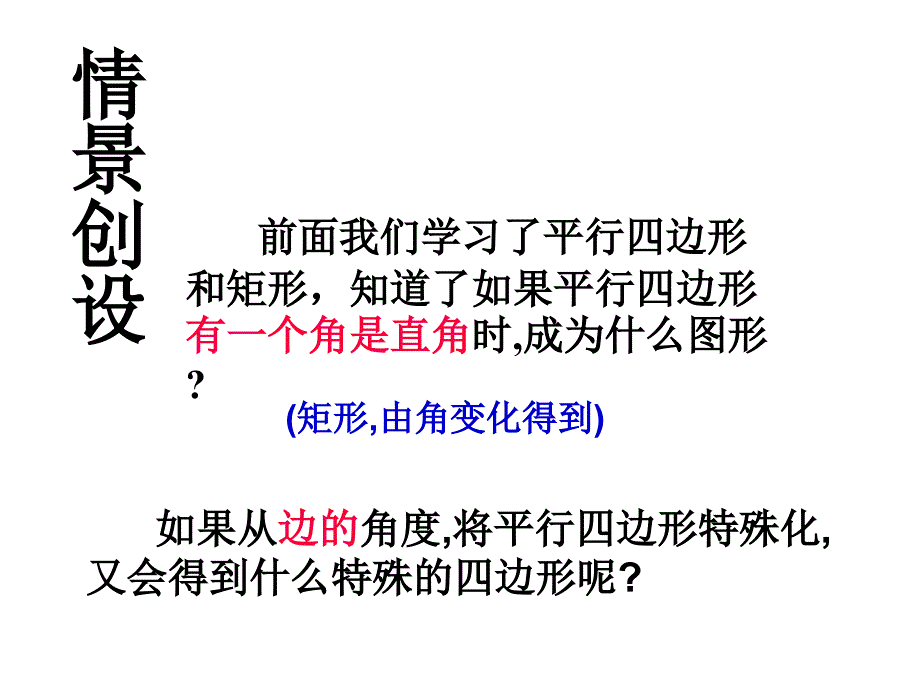 情景创设

前面我们学习了平行四边形和矩形，知道了如果平行四边形有一个角是直角时,成为什么图形？

(矩形,由角变化得到)

如果从边的角度,将平行四边形特殊化,又会得到什么特殊的四边形呢?